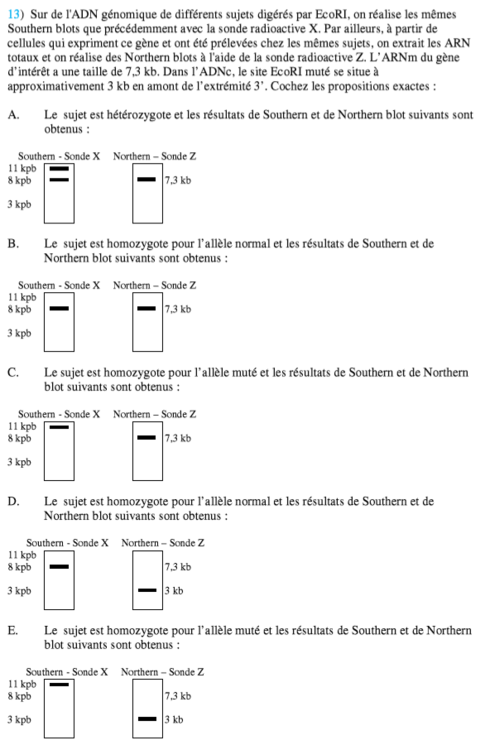 13) Sur de l'ADN génomique de différents sujets digérés par EcoRI, on réalise les mêmes Southern blots que précédemment avec la sonde radioactive X. Par ailleurs, à partir de cellules qui expriment ce gène et ont été prélevées chez les mêmes sujets, on extrait les ARN totaux et on réalise des Northern blots à l'aide de la sonde radioactive Z. L'ARNm du gène d'intérêt a une taille de 7,3 kb. Dans l'ADNc, le site EcoRI muté se situe à approximativement 3 kb en amont de l'extrémité 3'. Cochez les propositions exactes :

A. Le sujet est hétérozygote et les résultats de Southern et de Northern blot suivants sont obtenus :

Southern - Sonde X
11 kpb
8 kpb
3 kpb
Northern – Sonde Z
7,3 kb

B. Le sujet est homozygote pour l'allèle normal et les résultats de Southern et de Northern blot suivants sont obtenus :

Southern - Sonde X
11 kpb
8 kpb
3 kpb
Northern – Sonde Z
7,3 kb

C. Le sujet est homozygote pour l'allèle muté et les résultats de Southern et de Northern blot suivants sont obtenus :

Southern - Sonde X
11 kpb
8 kpb
3 kpb
Northern – Sonde Z
7,3 kb

D. Le sujet est homozygote pour l'allèle normal et les résultats de Southern et de Northern blot suivants sont obtenus :

Southern - Sonde X
11 kpb
8 kpb
3 kpb
Northern – Sonde Z
7,3 kb
3 kb

E. Le sujet est homozygote pour l'allèle muté et les résultats de Southern et de Northern blot suivants sont obtenus :

Southern - Sonde X
11 kpb
8 kpb
3 kpb
Northern – Sonde Z
7,3 kb
3 kb